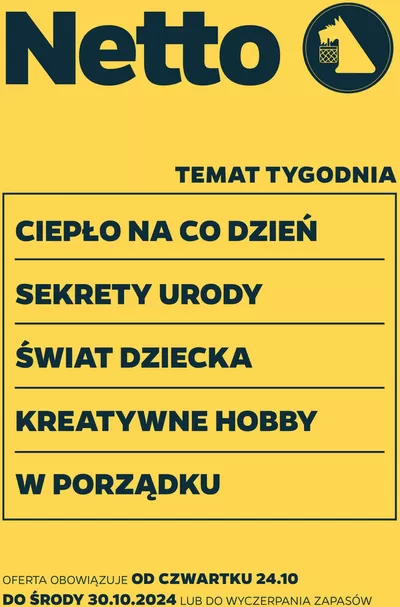 Netto

TEMAT TYGODNIA

CIEPŁO NA CO DZIEŃ

SEKRETY URODY

ŚWIAT DZIECKA

KREATYWNE HOBBY

W PORZĄDKU

OFERTA OBOWIĄZUJE OD CZWARTKU 24.10 DO ŚRODY 30.10.2024 LUB DO WYCZERPANIA ZAPASÓW